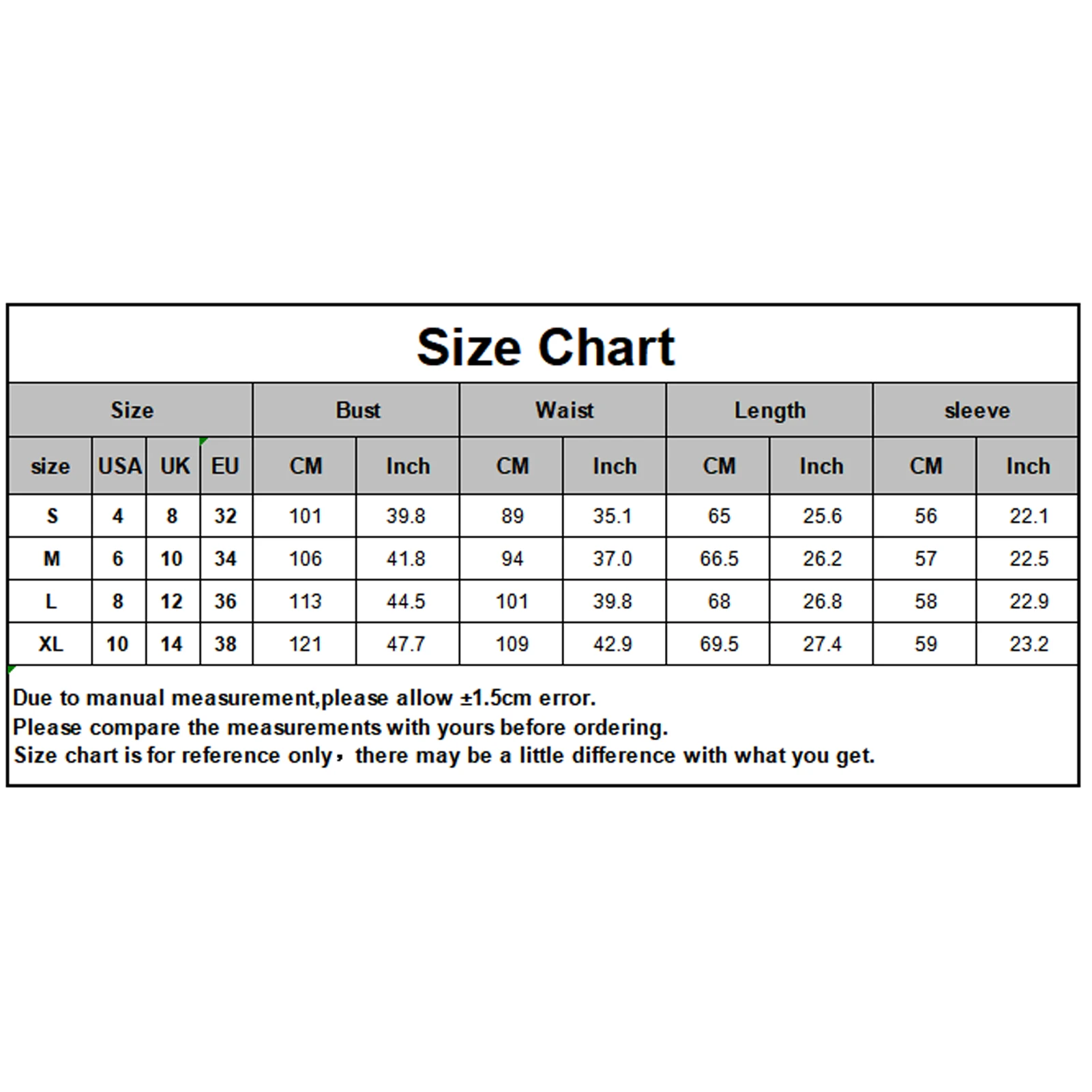 Size Chart

| Size | | | | Bust | | Waist | | Length | | sleeve | |
|---|---|---|---|---|---|---|---|---|---|---|---|
| size | USA | UK | EU | CM | Inch | CM | Inch | CM | Inch | CM | Inch |
| S | 4 | 8 | 32 | 101 | 39.8 | 89 | 35.1 | 65 | 25.6 | 56 | 22.1 |
| M | 6 | 10 | 34 | 106 | 41.8 | 94 | 37.0 | 66.5 | 26.2 | 57 | 22.5 |
| L | 8 | 12 | 36 | 113 | 44.5 | 101 | 39.8 | 68 | 26.8 | 58 | 22.9 |
| XL | 10 | 14 | 38 | 121 | 47.7 | 109 | 42.9 | 69.5 | 27.4 | 59 | 23.2 |

Due to manual measurement,please allow ±1.5cm error.
Please compare the measurements with yours before ordering.
Size chart is for reference only，there may be a little difference with what you get.